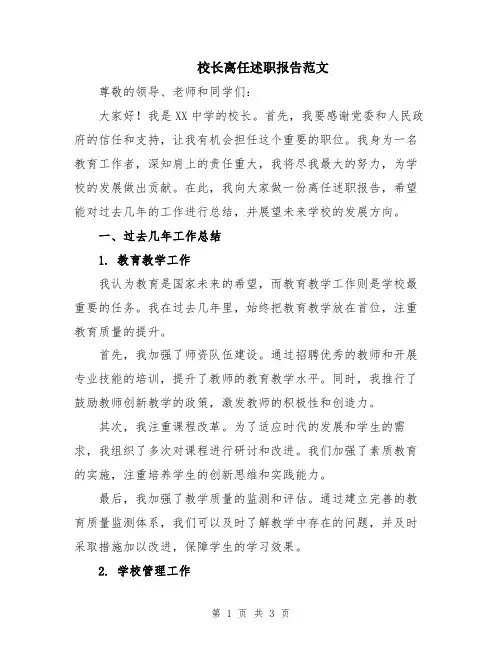 校长离任述职报告范文

尊敬的领导、老师和同学们：

大家好！我是XX中学的校长。首先，我要感谢党委和人民政府的信任和支持，让我有机会担任这个重要的职位。我身为一名教育工作者，深知肩上的责任重大，我将尽我最大的努力，为学校的发展做出贡献。在此，我向大家做一份离任述职报告，希望能对过去几年的工作进行总结，并展望未来学校的发展方向。

一、过去几年工作总结

1. 教育教学工作

我认为教育是国家未来的希望，而教育教学工作则是学校最重要的任务。我在过去几年里，始终把教育教学放在首位，注重教育质量的提升。

首先，我加强了师资队伍建设。通过招聘优秀的教师和开展专业技能的培训，提升了教师的教育教学水平。同时，我推行了鼓励教师创新教学的政策，激发教师的积极性和创造力。

其次，我注重课程改革。为了适应时代的发展和学生的需求，我组织了多次对课程进行研讨和改进。我们加强了素质教育的实施，注重培养学生的创新思维和实践能力。

最后，我加强了教学质量的监测和评估。通过建立完善的教育质量监测体系，我们可以及时了解教学中存在的问题，并及时采取措施加以改进，保障学生的学习效果。

2. 学校管理工作

第 1 页 共 3 页